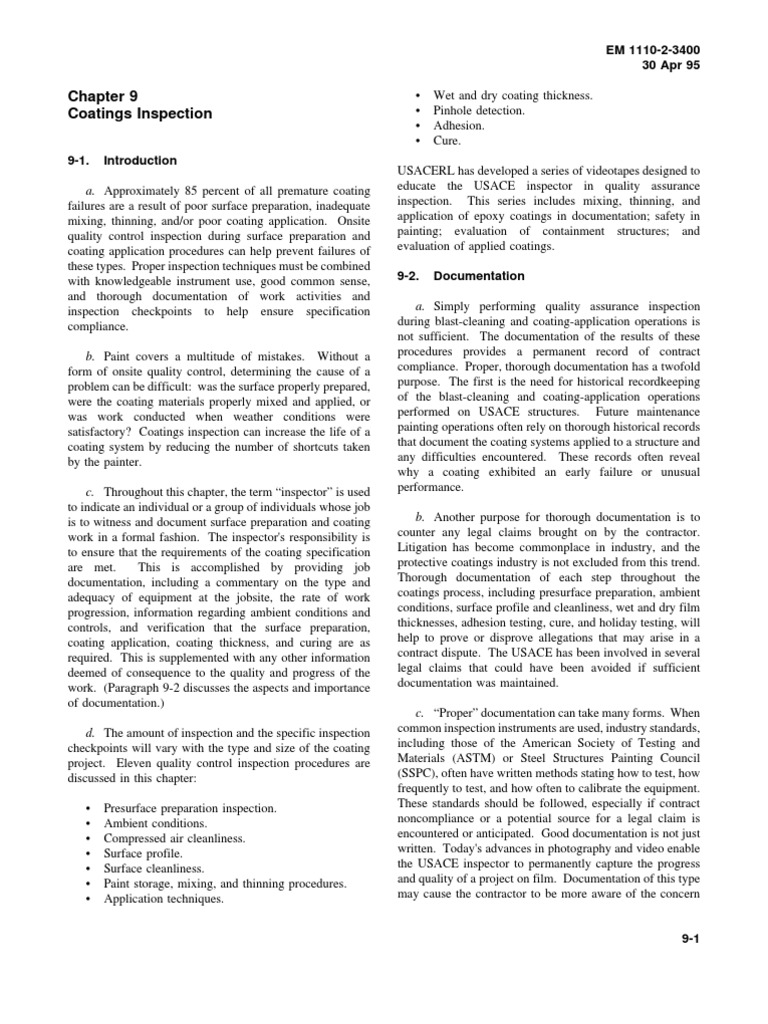 EM 1110-2-3400
30 Apr 95

Chapter 9
Coatings Inspection

9-1. Introduction

a. Approximately 85 percent of all premature coating failures are a result of poor surface preparation, inadequate mixing, thinning, and/or poor coating application. Onsite quality control inspection during surface preparation and coating application procedures can help prevent failures of these types. Proper inspection techniques must be combined with knowledgeable instrument use, good common sense, and thorough documentation of work activities and inspection checkpoints to help ensure specification compliance.

b. Paint covers a multitude of mistakes. Without a form of onsite quality control, determining the cause of a problem can be difficult: was the surface properly prepared, were the coating materials properly mixed and applied, or was work conducted when weather conditions were satisfactory? Coatings inspection can increase the life of a coating system by reducing the number of shortcuts taken by the painter.

c. Throughout this chapter, the term “inspector” is used to indicate an individual or a group of individuals whose job is to witness and document surface preparation and coating work in a formal fashion. The inspector's responsibility is to ensure that the requirements of the coating specification are met. This is accomplished by providing job documentation, including a commentary on the type and adequacy of equipment at the jobsite, the rate of work progression, information regarding ambient conditions and controls, and verification that the surface preparation, coating application, coating thickness, and curing are as required. This is supplemented with any other information deemed of consequence to the quality and progress of the work. (Paragraph 9-2 discusses the aspects and importance of documentation.)

d. The amount of inspection and the specific inspection checkpoints will vary with the type and size of the coating project. Eleven quality control inspection procedures are discussed in this chapter:

• Presurface preparation inspection.
• Ambient conditions.
• Compressed air cleanliness.
• Surface profile.
• Surface cleanliness.
• Paint storage, mixing, and thinning procedures.
• Application techniques.
• Wet and dry coating thickness.
• Pinhole detection.
• Adhesion.
• Cure.

USACERL has developed a series of videotapes designed to educate the USACE inspector in quality assurance inspection. This series includes mixing, thinning, and application of epoxy coatings in documentation; safety in painting; evaluation of containment structures; and evaluation of applied coatings.

9-2. Documentation

a. Simply performing quality assurance inspection during blast-cleaning and coating-application operations is not sufficient. The documentation of the results of these procedures provides a permanent record of contract compliance. Proper, thorough documentation has a twofold purpose. The first is the need for historical recordkeeping of the blast-cleaning and coating-application operations performed on USACE structures. Future maintenance painting operations often rely on thorough historical records that document the coating systems applied to a structure and any difficulties encountered. These records often reveal why a coating exhibited an early failure or unusual performance.

b. Another purpose for thorough documentation is to counter any legal claims brought on by the contractor. Litigation has become commonplace in industry, and the protective coatings industry is not excluded from this trend. Thorough documentation of each step throughout the coatings process, including presurface preparation, ambient conditions, surface profile and cleanliness, wet and dry film thicknesses, adhesion testing, cure, and holiday testing, will help to prove or disprove allegations that may arise in a contract dispute. The USACE has been involved in several legal claims that could have been avoided if sufficient documentation was maintained.

c. “Proper” documentation can take many forms. When common inspection instruments are used, industry standards, including those of the American Society of Testing and Materials (ASTM) or Steel Structures Painting Council (SSPC), often have written methods stating how to test, how frequently to test, and how often to calibrate the equipment. These standards should be followed, especially if contract noncompliance or a potential source for a legal claim is encountered or anticipated. Good documentation is not just written. Today's advances in photography and video enable the USACE inspector to permanently capture the progress and quality of a project on film. Documentation of this type may cause the contractor to be more aware of the concern

9-1